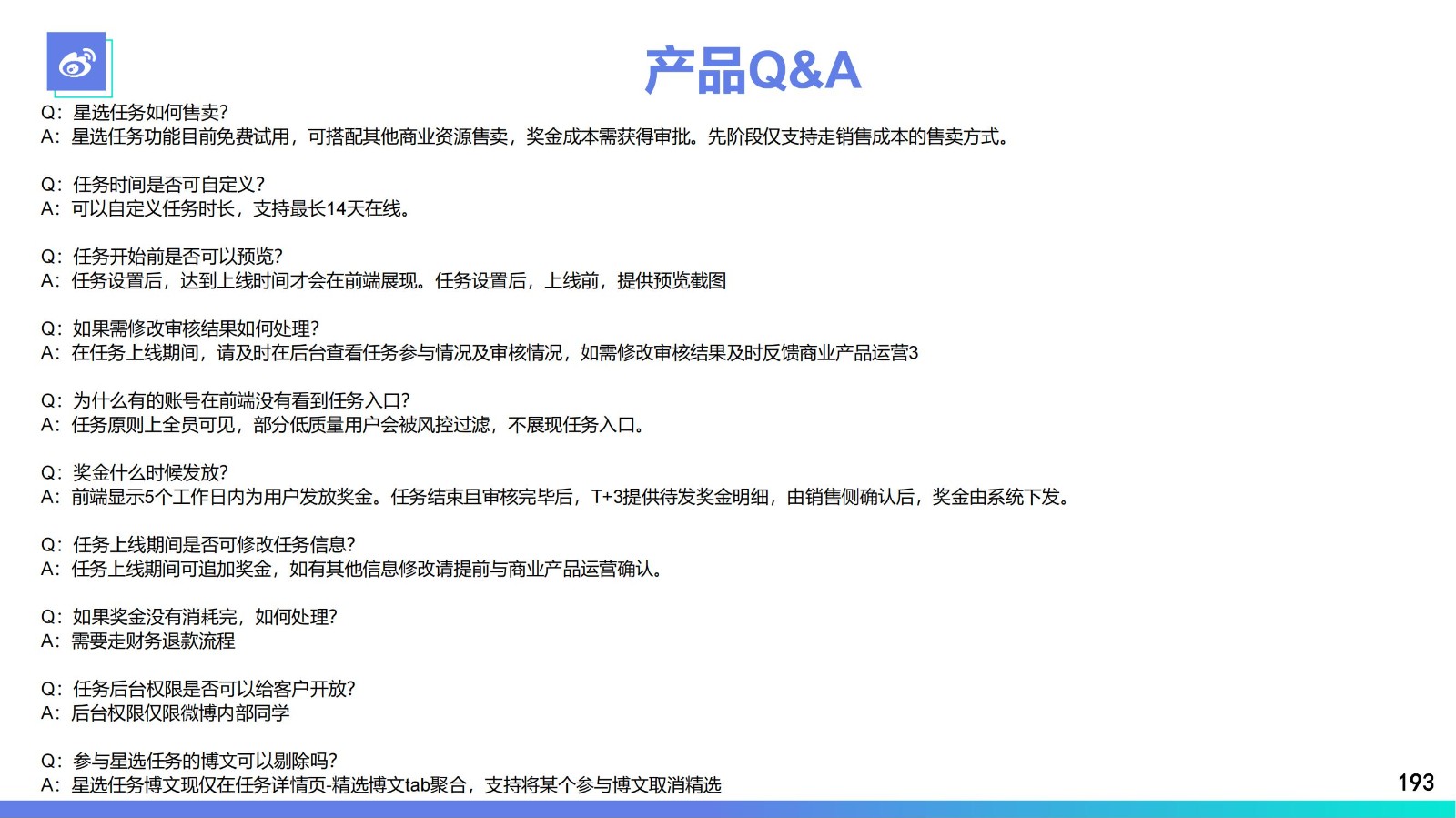 产品Q&A

Q：星选任务如何售卖？
A：星选任务功能目前免费试用，可搭配其他商业资源售卖，奖金成本需获得审批。先阶段仅支持走销售成本的售卖方式。

Q：任务时间是否可自定义？
A：可以自定义任务时长，支持最长14天在线。

Q：任务开始前是否可以预览？
A：任务设置后，达到上线时间才会在前端展现。任务设置后，上线前，提供预览截图

Q：如果需修改审核结果如何处理？
A：在任务上线期间，请及时在后台查看任务参与情况及审核情况，如需修改审核结果及时反馈商业产品运营3

Q：为什么有的账号在前端没有看到任务入口？
A：任务原则上全员可见，部分低质量用户会被风控过滤，不展现任务入口。

Q：奖金什么时候发放？
A：前端显示5个工作日内为用户发放奖金。任务结束且审核完毕后，T+3提供待发奖金明细，由销售侧确认后，奖金由系统下发。

Q：任务上线期间是否可修改任务信息？
A：任务上线期间可追加奖金，如有其他信息修改请提前与商业产品运营确认。

Q：如果奖金没有消耗完，如何处理？
A：需要走财务退款流程

Q：任务后台权限是否可以给客户开放？
A：后台权限仅限微博内部同学

Q：参与星选任务的博文可以剔除吗？
A：星选任务博文现仅在任务详情页-精选博文tab聚合，支持将某个参与博文取消精选

193